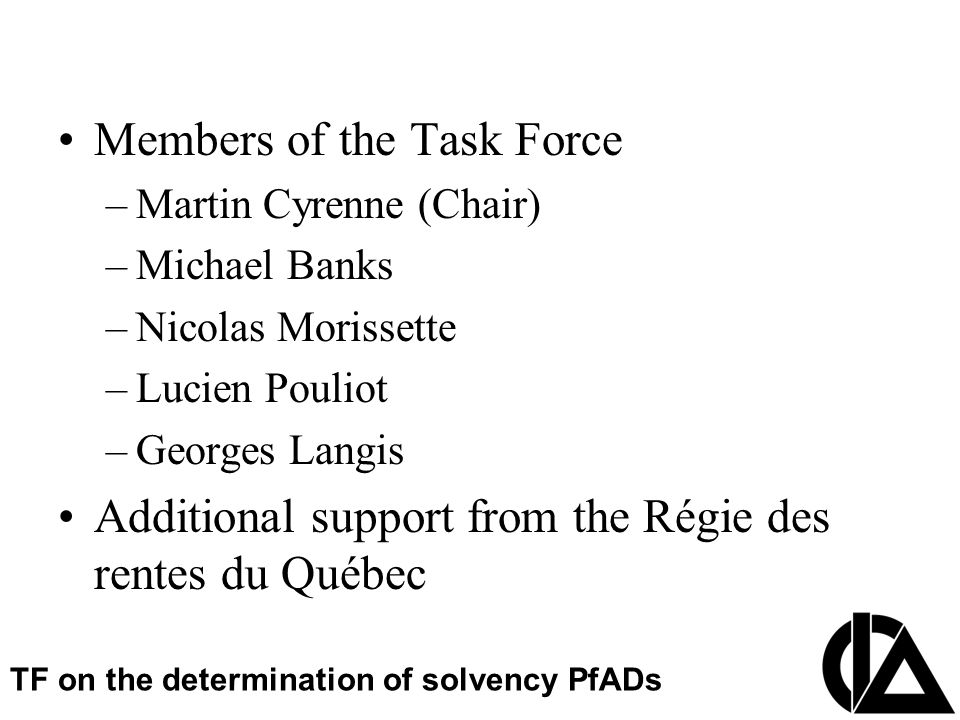 • Members of the Task Force
– Martin Cyrenne (Chair)
– Michael Banks
– Nicolas Morissette
– Lucien Pouliot
– Georges Langis
• Additional support from the Régie des rentes du Québec

TF on the determination of solvency PfADs